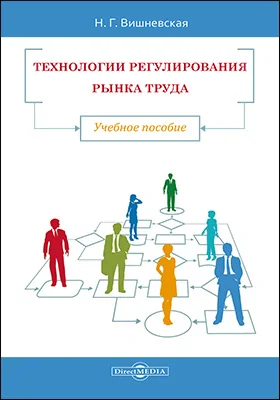 Н. Г. Вишневская

ТЕХНОЛОГИИ РЕГУЛИРОВАНИЯ РЫНКА ТРУДА

Учебное пособие

DirectMEDIA